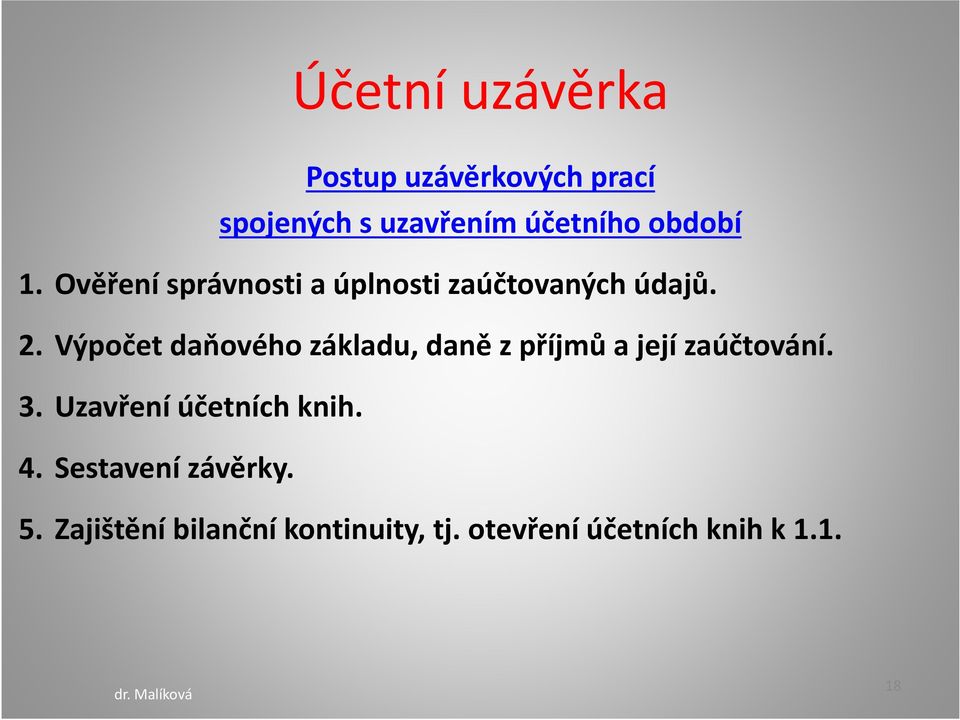 Účetní uzávěrka

Postup uzávěrkových prací
spojených s uzavřením účetního období

1. Ověření správnosti a úplnosti zaúčtovaných údajů.

2. Výpočet daňového základu, daně z příjmů a její zaúčtování.

3. Uzavření účetních knih.

4. Sestavení závěrky.

5. Zajištění bilanční kontinuity, tj. otevření účetních knih k 1.1.

dr. Malíková

18